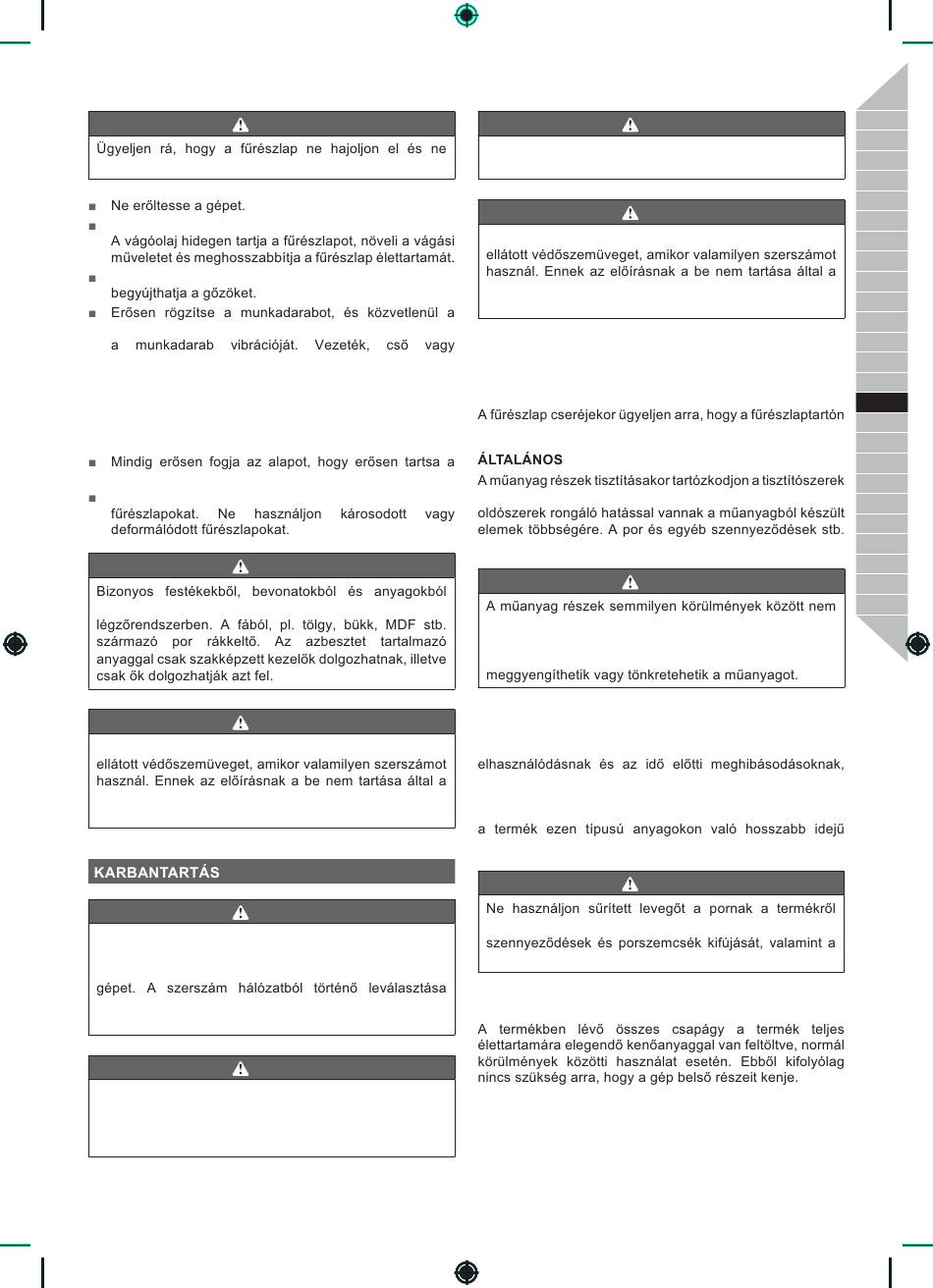 Ügyeljen rá, hogy a fűrészlap ne hajoljon el és ne

■ Ne erőltesse a gépet.
■
A vágóolaj hidegen tartja a fűrészlapot, növeli a vágási műveletet és meghosszabbítja a fűrészlap élettartamát.
■
begyújthatja a gőzöket.
■ Erősen rögzítse a munkadarabot, és közvetlenül a

a munkadarab vibrációját. Vezeték, cső vagy

■ Mindig erősen fogja az alapot, hogy erősen tartsa a

■
fűrészlapokat. Ne használjon károsodott vagy deformálódott fűrészlapokat.

Bizonyos festékekből, bevonatokból és anyagokból

légzőrendszerben. A fából, pl. tölgy, bükk, MDF stb. származó por rákkeltő. Az azbesztet tartalmazó anyaggal csak szakképzett kezelők dolgozhatnak, illetve csak ők dolgozhatják azt fel.

ellátott védőszemüveget, amikor valamilyen szerszámot használ. Ennek az előírásnak a be nem tartása által a

KARBANTARTÁS

gépet. A szerszám hálózatból történő leválasztása

ellátott védőszemüveget, amikor valamilyen szerszámot használ. Ennek az előírásnak a be nem tartása által a

A fűrészlap cseréjekor ügyeljen arra, hogy a fűrészlaptartón

ÁLTALÁNOS
A műanyag részek tisztításakor tartózkodjon a tisztítószerek

oldószerek rongáló hatással vannak a műanyagból készült elemek többségére. A por és egyéb szennyeződések stb.

A műanyag részek semmilyen körülmények között nem

meggyengíthetik vagy tönkretehetik a műanyagot.

elhasználódásnak és az idő előtti meghibásodásoknak,

a termék ezen típusú anyagokon való hosszabb idejű

Ne használjon sűrített levegőt a pornak a termékről

szennyeződések és porszemcsék kifújását, valamint a

A termékben lévő összes csapágy a termék teljes élettartamára elegendő kenőanyaggal van feltöltve, normál körülmények közötti használat esetén. Ebből kifolyólag nincs szükség arra, hogy a gép belső részeit kenje.